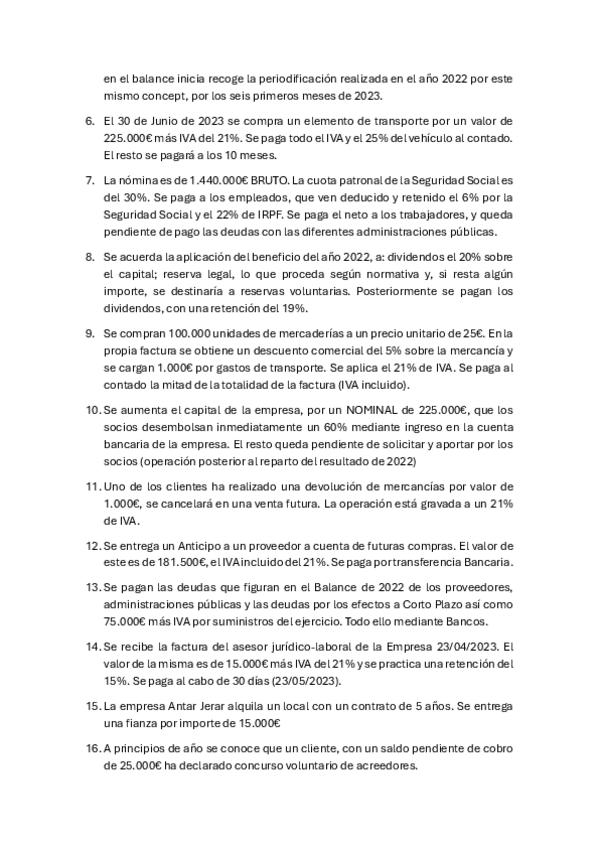 en el balance inicia recoge la periodificación realizada en el año 2022 por este mismo concept, por los seis primeros meses de 2023.

6. El 30 de Junio de 2023 se compra un elemento de transporte por un valor de 225.000€ más IVA del 21%. Se paga todo el IVA y el 25% del vehículo al contado. El resto se pagará a los 10 meses.

7. La nómina es de 1.440.000€ BRUTO. La cuota patronal de la Seguridad Social es del 30%. Se paga a los empleados, que ven deducido y retenido el 6% por la Seguridad Social y el 22% de IRPF. Se paga el neto a los trabajadores, y queda pendiente de pago las deudas con las diferentes administraciones públicas.

8. Se acuerda la aplicación del beneficio del año 2022, a: dividendos el 20% sobre el capital; reserva legal, lo que proceda según normativa y, si resta algún importe, se destinaría a reservas voluntarias. Posteriormente se pagan los dividendos, con una retención del 19%.

9. Se compran 100.000 unidades de mercaderías a un precio unitario de 25€. En la propia factura se obtiene un descuento comercial del 5% sobre la mercancía y se cargan 1.000€ por gastos de transporte. Se aplica el 21% de IVA. Se paga al contado la mitad de la totalidad de la factura (IVA incluido).

10. Se aumenta el capital de la empresa, por un NOMINAL de 225.000€, que los socios desembolsan inmediatamente un 60% mediante ingreso en la cuenta bancaria de la empresa. El resto queda pendiente de solicitar y aportar por los socios (operación posterior al reparto del resultado de 2022)

11. Uno de los clientes ha realizado una devolución de mercancías por valor de 1.000€, se cancelará en una venta futura. La operación está gravada a un 21% de IVA.

12. Se entrega un Anticipo a un proveedor a cuenta de futuras compras. El valor de este es de 181.500€, el IVA incluido del 21%. Se paga por transferencia Bancaria.

13. Se pagan las deudas que figuran en el Balance de 2022 de los proveedores, administraciones públicas y las deudas por los efectos a Corto Plazo así como 75.000€ más IVA por suministros del ejercicio. Todo ello mediante Bancos.

14. Se recibe la factura del asesor jurídico-laboral de la Empresa 23/04/2023. El valor de la misma es de 15.000€ más IVA del 21% y se practica una retención del 15%. Se paga al cabo de 30 días (23/05/2023).

15. La empresa Antar Jerar alquila un local con un contrato de 5 años. Se entrega una fianza por importe de 15.000€

16. A principios de año se conoce que un cliente, con un saldo pendiente de cobro de 25.000€ ha declarado concurso voluntario de acreedores.